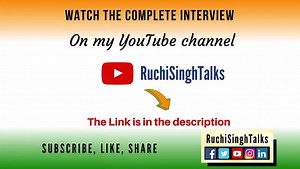 WATCH THE COMPLETE INTERVIEW

On my YouTube channel

RuchiSinghTalks

The Link is in the description

SUBSCRIBE, LIKE, SHARE

RuchiSinghTalks

f in